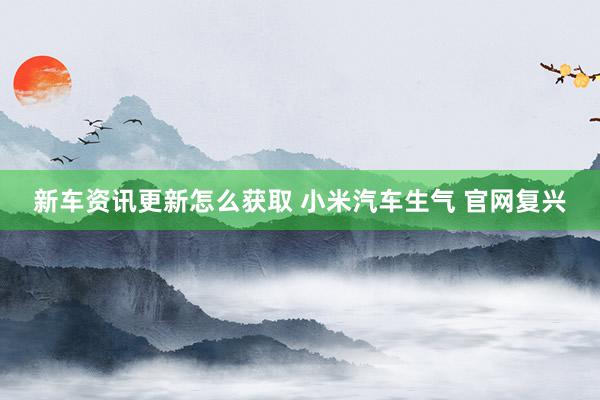 新车资讯更新怎么获取 小米汽车生气 官网复兴